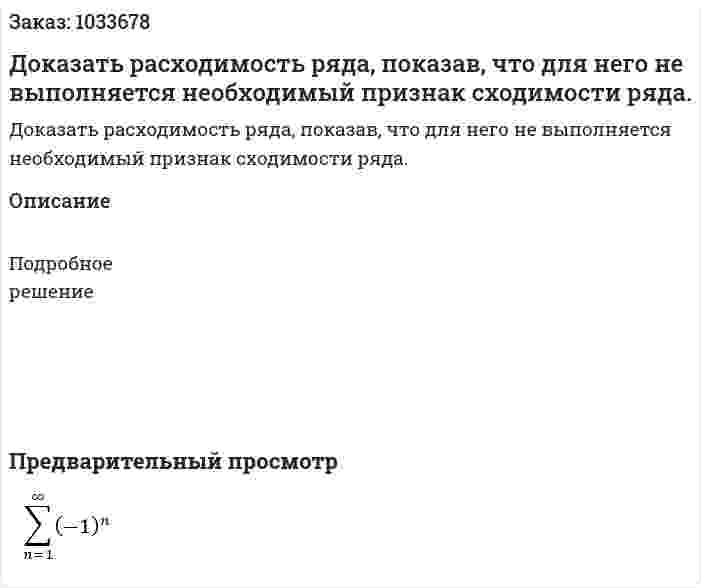 Заказ: 1033678

Доказать расходимость ряда, показав, что для него не выполняется необходимый признак сходимости ряда.

Доказать расходимость ряда, показав, что для него не выполняется необходимый признак сходимости ряда.

Описание

Подробное решение

Предварительный просмотр

$\sum_{n=1}^{\infty}(-1)^n$